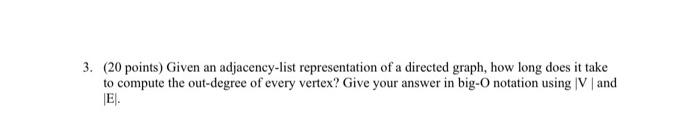 3. (20 points) Given an adjacency-list representation of a directed graph, how long does it take to compute the out-degree of every vertex? Give your answer in big-O notation using |V | and |E|.